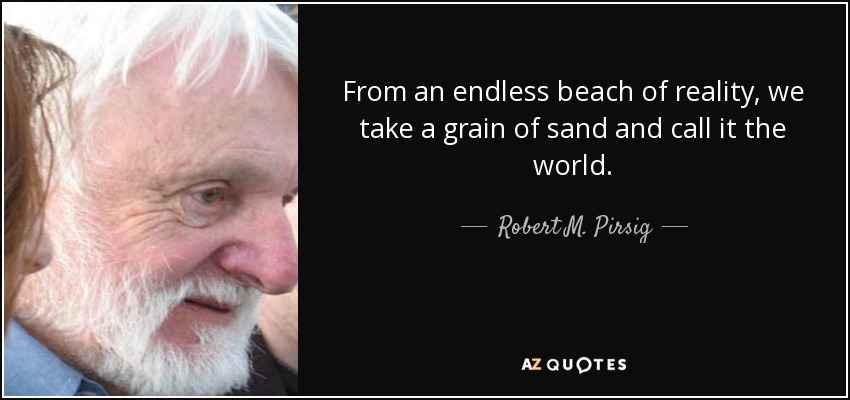 From an endless beach of reality, we take a grain of sand and call it the world.

— Robert M. Pirsig —

AZ QUOTES